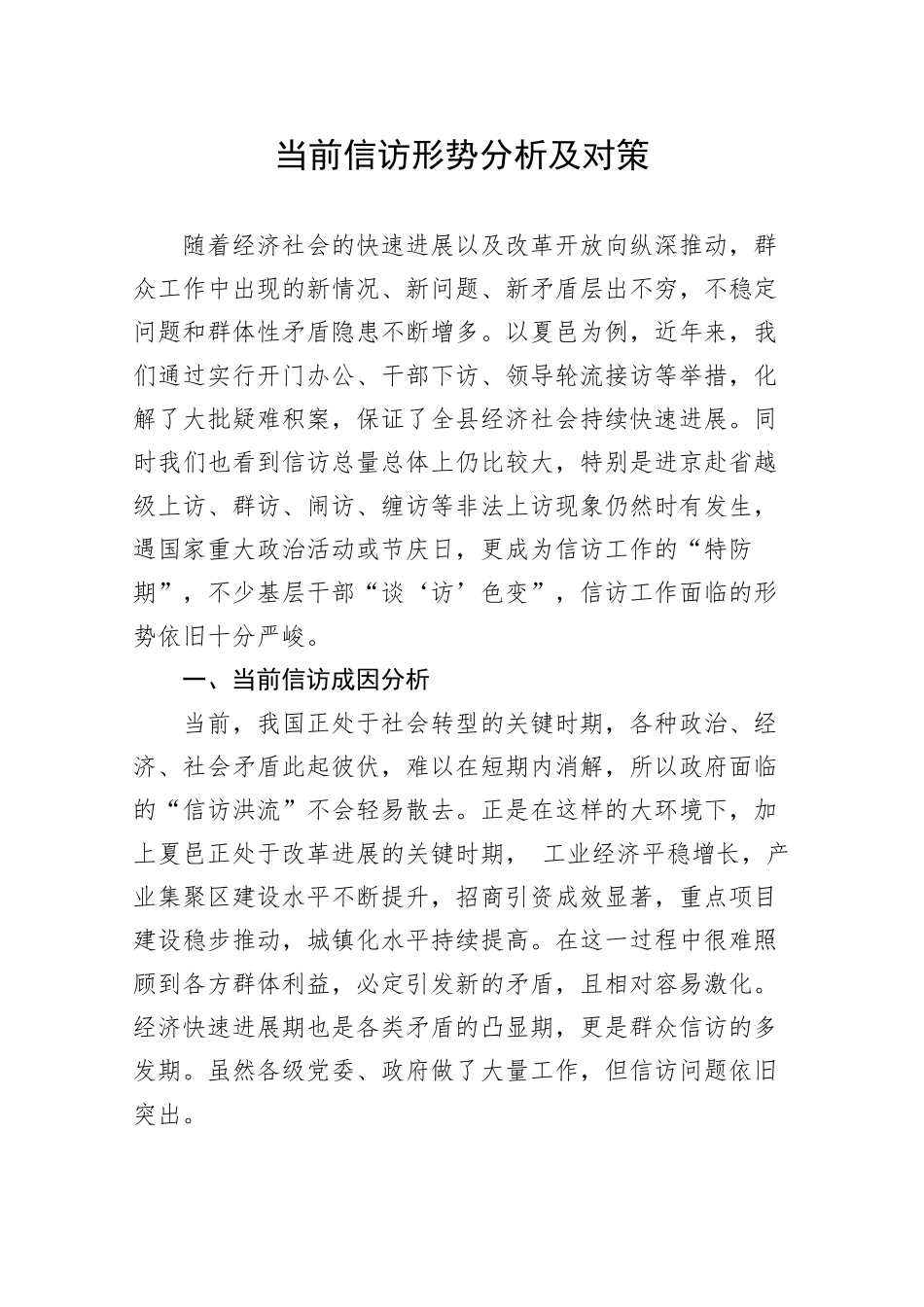 当前信访形势分析及对策

随着经济社会的快速进展以及改革开放向纵深推动，群众工作中出现的新情况、新问题、新矛盾层出不穷，不稳定问题和群体性矛盾隐患不断增多。以夏邑为例，近年来，我们通过实行开门办公、干部下访、领导轮流接访等举措，化解了大批疑难积案，保证了全县经济社会持续快速进展。同时我们也看到信访总量总体上仍比较大，特别是进京赴省越级上访、群访、闹访、缠访等非法上访现象仍然时有发生，遇国家重大政治活动或节庆日，更成为信访工作的“特防期”，不少基层干部“谈‘访’色变”，信访工作面临的形势依旧十分严峻。

一、当前信访成因分析

当前，我国正处于社会转型的关键时期，各种政治、经济、社会矛盾此起彼伏，难以在短期内消解，所以政府面临的“信访洪流”不会轻易散去。正是在这样的大环境下，加上夏邑正处于改革进展的关键时期， 工业经济平稳增长，产业集聚区建设水平不断提升，招商引资成效显著，重点项目建设稳步推动，城镇化水平持续提高。在这一过程中很难照顾到各方群体利益，必定引发新的矛盾，且相对容易激化。经济快速进展期也是各类矛盾的凸显期，更是群众信访的多发期。虽然各级党委、政府做了大量工作，但信访问题依旧突出。